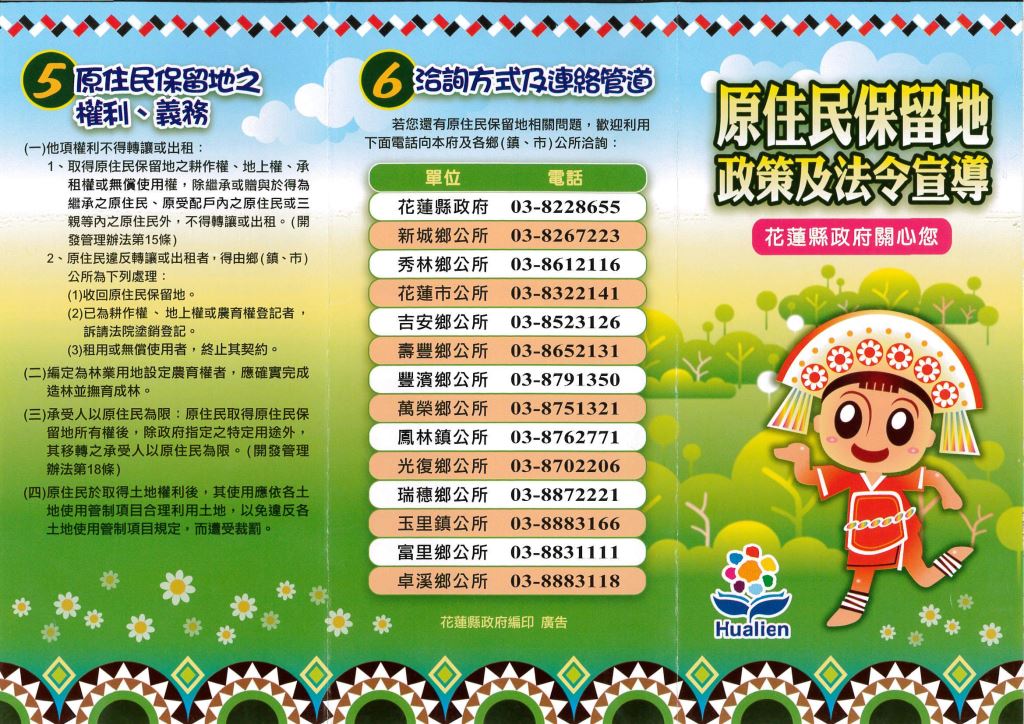 5 原住民保留地之權利、義務

(一)他項權利不得轉讓或出租:

1、取得原住民保留地之耕作權、地上權、承租權或無償使用權,除繼承或贈與於得為繼承之原住民、原受配戶內之原住民或三親等內之原住民外,不得轉讓或出租。(開發管理辦法第15條)

2、原住民違反轉讓或出租者,得由鄉(鎮、市)公所為下列處理:
(1)收回原住民保留地。
(2)已為耕作權、地上權或農育權登記者,訴請法院塗銷登記。
(3)租用或無償使用者,終止其契約。

(二)編定為林業用地設定農育權者,應確實完成造林並撫育成林。

(三)承受人以原住民為限:原住民取得原住民保留地所有權後,除政府指定之特定用途外,其移轉之承受人以原住民為限。(開發管理辦法第18條)

(四)原住民於取得土地權利後,其使用應依各土地使用管制項目合理利用土地,以免違反各土地使用管制項目規定,而遭受裁罰。

6 洽詢方式及連絡管道

若您還有原住民保留地相關問題,歡迎利用下面電話向本府及各鄉(鎮、市)公所洽詢:

| 單位 | 電話 |
|---|---|
| 花蓮縣政府 | 03-8228655 |
| 新城鄉公所 | 03-8267223 |
| 秀林鄉公所 | 03-8612116 |
| 花蓮市公所 | 03-8322141 |
| 吉安鄉公所 | 03-8523126 |
| 壽豐鄉公所 | 03-8652131 |
| 豐濱鄉公所 | 03-8791350 |
| 萬榮鄉公所 | 03-8751321 |
| 鳳林鎮公所 | 03-8762771 |
| 光復鄉公所 | 03-8702206 |
| 瑞穗鄉公所 | 03-8872221 |
| 玉里鎮公所 | 03-8883166 |
| 富里鄉公所 | 03-8831111 |
| 卓溪鄉公所 | 03-8883118 |

花蓮縣政府編印 廣告

原住民保留地
政策及法令宣導

花蓮縣政府關心您

Hualien